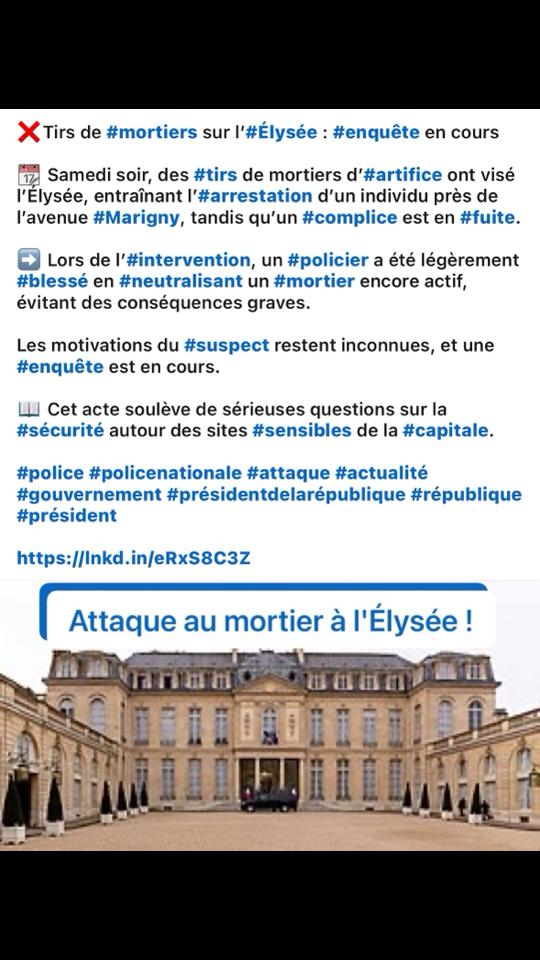 ❌ Tirs de #mortiers sur l'#Élysée : #enquête en cours

📆 Samedi soir, des #tirs de mortiers d'#artifice ont visé l'Élysée, entraînant l'#arrestation d'un individu près de l'avenue #Marigny, tandis qu'un #complice est en #fuite.

➡️ Lors de l'#intervention, un #policier a été légèrement #blessé en #neutralisant un #mortier encore actif, évitant des conséquences graves.

Les motivations du #suspect restent inconnues, et une #enquête est en cours.

📖 Cet acte soulève de sérieuses questions sur la #sécurité autour des sites #sensibles de la #capitale.

#police #policenationale #attaque #actualité #gouvernement #présidentdelarépublique #république #président

https://lnkd.in/eRxS8C3Z

Attaque au mortier à l'Élysée !